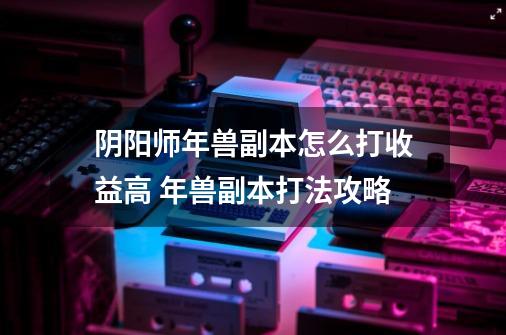 阴阳师年兽副本怎么打收益高 年兽副本打法攻略